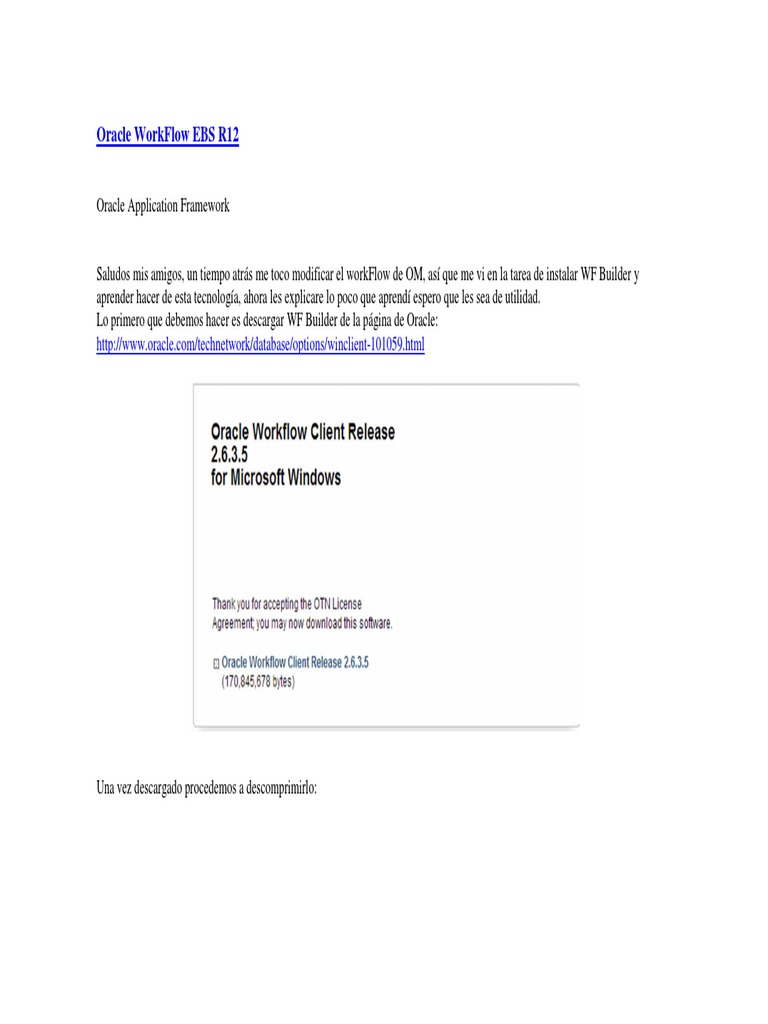 Oracle WorkFlow EBS R12

Oracle Application Framework

Saludos mis amigos, un tiempo atrás me toco modificar el workFlow de OM, así que me vi en la tarea de instalar WF Builder y aprender hacer de esta tecnología, ahora les explicare lo poco que aprendí espero que les sea de utilidad.
Lo primero que debemos hacer es descargar WF Builder de la página de Oracle:
http://www.oracle.com/technetwork/database/options/winclient-101059.html

Oracle Workflow Client Release
2.6.3.5
for Microsoft Windows

Thank you for accepting the OTN License Agreement; you may now download this software.

Oracle Workflow Client Release 2.6.3.5
(170,845,678 bytes)

Una vez descargado procedemos a descomprimirlo: